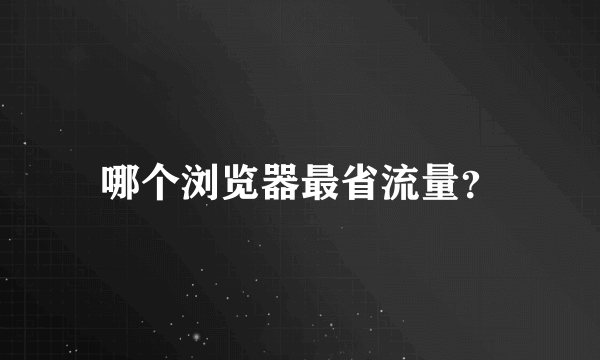 哪个浏览器最省流量?